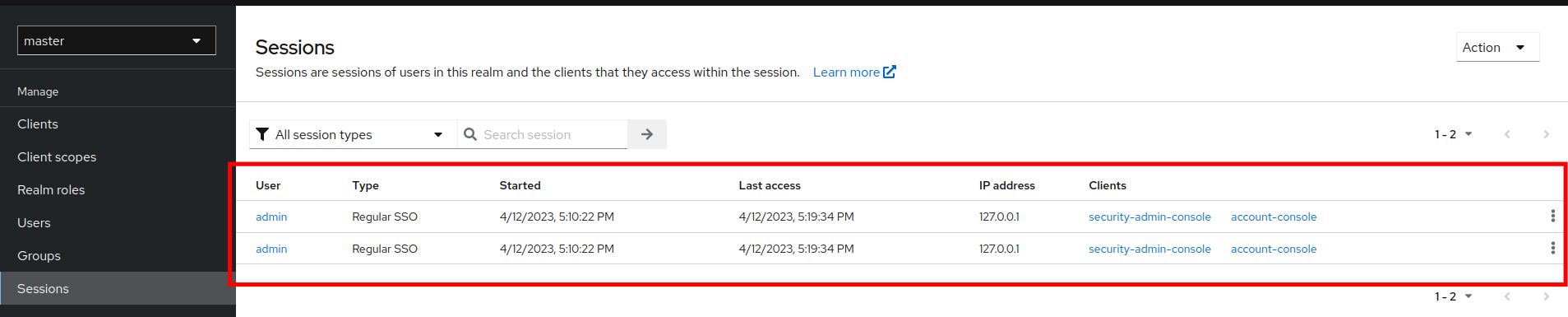 master

Manage

Clients

Client scopes

Realm roles

Users

Groups

Sessions

Sessions

Sessions are sessions of users in this realm and the clients that they access within the session. Learn more

Action

All session types

Search session

1 - 2

| User | Type | Started | Last access | IP address | Clients |
|---|---|---|---|---|---|
| admin | Regular SSO | 4/12/2023, 5:10:22 PM | 4/12/2023, 5:19:34 PM | 127.0.0.1 | security-admin-console account-console |
| admin | Regular SSO | 4/12/2023, 5:10:22 PM | 4/12/2023, 5:19:34 PM | 127.0.0.1 | security-admin-console account-console |

1 - 2